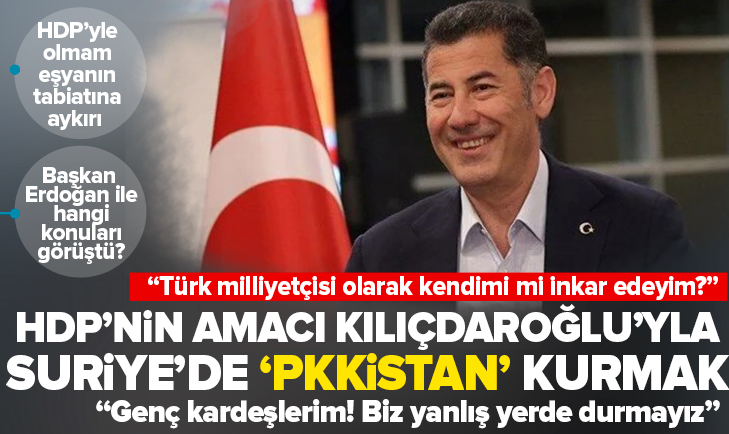 HDP'yle olmam eşyanın tabiatına aykırı

Başkan Erdoğan ile hangi konuları görüştü?

"Türk milliyetçisi olarak kendimi mi inkar edeyim?"

HDP'NİN AMACI KILIÇDAROĞLU'YLA SURİYE'DE 'PKKİSTAN' KURMAK

"Genç kardeşlerim! Biz yanlış yerde durmayız"